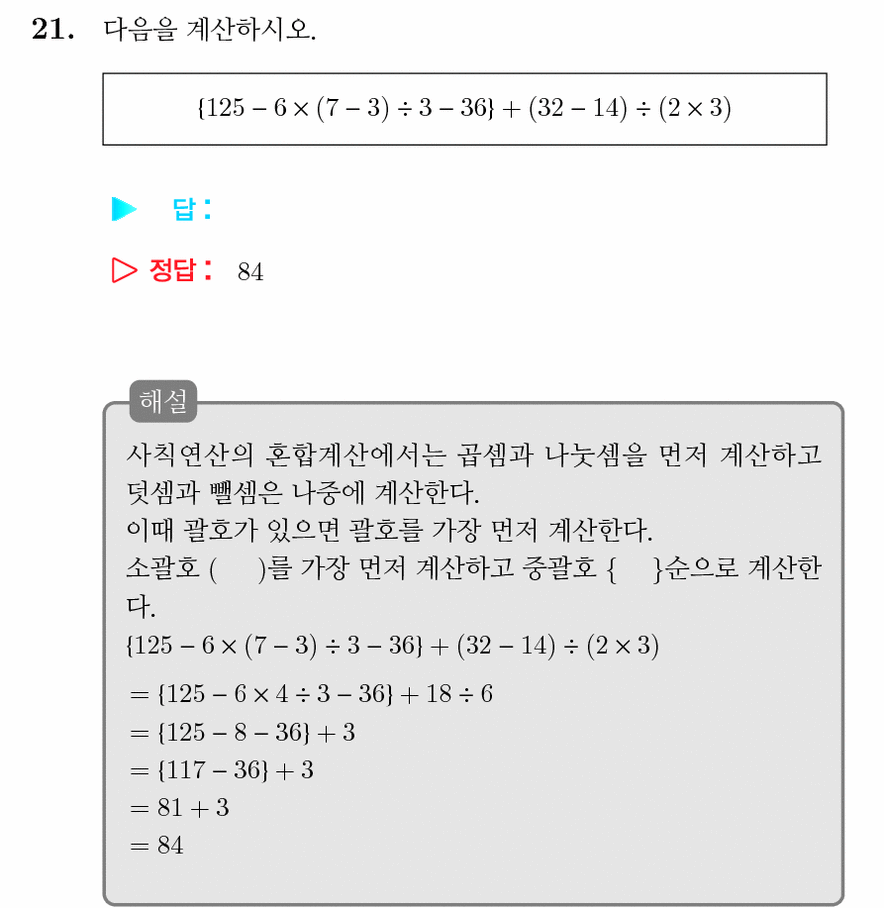 21. 다음을 계산하시오.

$\{125 - 6 \times (7 - 3) \div 3 - 36\} + (32 - 14) \div (2 \times 3)$

▶ 답 :

▷ 정답 : 84

해설

사칙연산의 혼합계산에서는 곱셈과 나눗셈을 먼저 계산하고 덧셈과 뺄셈은 나중에 계산한다.
이때 괄호가 있으면 괄호를 가장 먼저 계산한다.
소괄호 (  )를 가장 먼저 계산하고 중괄호 {  }순으로 계산한다.

$\{125 - 6 \times (7 - 3) \div 3 - 36\} + (32 - 14) \div (2 \times 3)$
$= \{125 - 6 \times 4 \div 3 - 36\} + 18 \div 6$
$= \{125 - 8 - 36\} + 3$
$= \{117 - 36\} + 3$
$= 81 + 3$
$= 84$